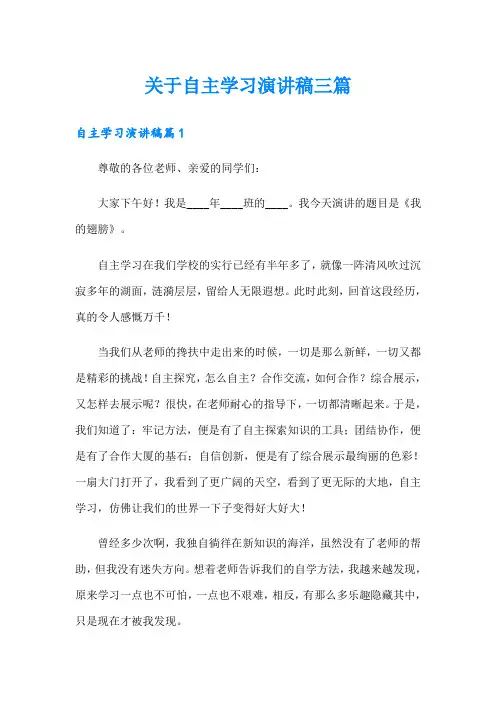 关于自主学习演讲稿三篇

自主学习演讲稿篇1

尊敬的各位老师、亲爱的同学们:

大家下午好！我是____年____班的____。我今天演讲的题目是《我的翅膀》。

自主学习在我们学校的实行已经有半年多了，就像一阵清风吹过沉寂多年的湖面，涟漪层层，留给人无限遐想。此时此刻，回首这段经历，真的令人感慨万千！

当我们从老师的搀扶中走出来的时候，一切是那么新鲜，一切又都是精彩的挑战！自主探究，怎么自主？合作交流，如何合作？综合展示，又怎样去展示呢？很快，在老师耐心的指导下，一切都清晰起来。于是，我们知道了：牢记方法，便是有了自主探索知识的工具；团结协作，便是有了合作大厦的基石；自信创新，便是有了综合展示最绚丽的色彩！一扇大门打开了，我看到了更广阔的天空，看到了更无际的大地，自主学习，仿佛让我们的世界一下子变得好大好大！

曾经多少次啊，我独自徜徉在新知识的海洋，虽然没有了老师的帮助，但我没有迷失方向。想着老师告诉我们的自学方法，我越来越发现，原来学习一点也不可怕，一点也不艰难，相反，有那么多乐趣隐藏其中，只是现在才被我发现。